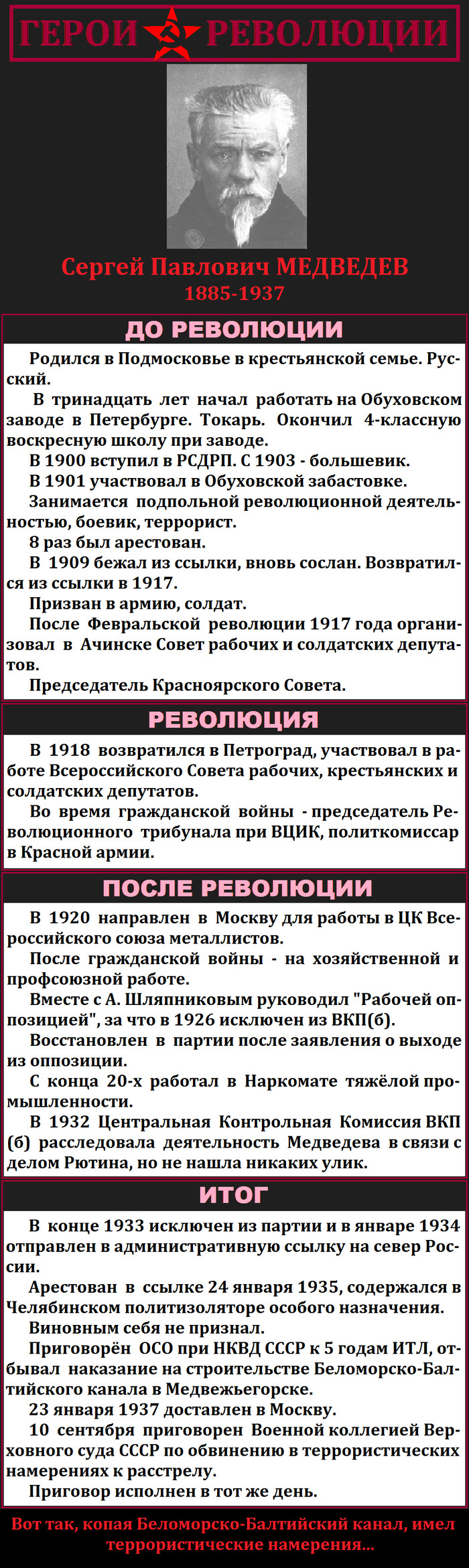 ГЕРОИ РЕВОЛЮЦИИ

Сергей Павлович МЕДВЕДЕВ
1885-1937

ДО РЕВОЛЮЦИИ

Родился в Подмосковье в крестьянской семье. Русский.

В тринадцать лет начал работать на Обуховском заводе в Петербурге. Токарь. Окончил 4-классную воскресную школу при заводе.

В 1900 вступил в РСДРП. С 1903 - большевик.

В 1901 участвовал в Обуховской забастовке.

Занимается подпольной революционной деятельностью, боевик, террорист.

8 раз был арестован.

В 1909 бежал из ссылки, вновь сослан. Возвратился из ссылки в 1917.

Призван в армию, солдат.

После Февральской революции 1917 года организовал в Ачинске Совет рабочих и солдатских депутатов.

Председатель Красноярского Совета.

РЕВОЛЮЦИЯ

В 1918 возвратился в Петроград, участвовал в работе Всероссийского Совета рабочих, крестьянских и солдатских депутатов.

Во время гражданской войны - председатель Революционного трибунала при ВЦИК, политкомиссар в Красной армии.

ПОСЛЕ РЕВОЛЮЦИИ

В 1920 направлен в Москву для работы в ЦК Всероссийского союза металлистов.

После гражданской войны - на хозяйственной и профсоюзной работе.

Вместе с А. Шляпниковым руководил "Рабочей оппозицией", за что в 1926 исключен из ВКП(б).

Восстановлен в партии после заявления о выходе из оппозиции.

С конца 20-х работал в Наркомате тяжёлой промышленности.

В 1932 Центральная Контрольная Комиссия ВКП (б) расследовала деятельность Медведева в связи с делом Рютина, но не нашла никаких улик.

ИТОГ

В конце 1933 исключен из партии и в январе 1934 отправлен в административную ссылку на север России.

Арестован в ссылке 24 января 1935, содержался в Челябинском политизоляторе особого назначения.

Виновным себя не признал.

Приговорён ОСО при НКВД СССР к 5 годам ИТЛ, отбывал наказание на строительстве Беломорско-Балтийского канала в Медвежьегорске.

23 января 1937 доставлен в Москву.

10 сентября приговорен Военной коллегией Верховного суда СССР по обвинению в террористических намерениях к расстрелу.

Приговор исполнен в тот же день.

Вот так, копая Беломорско-Балтийский канал, имел террористические намерения...